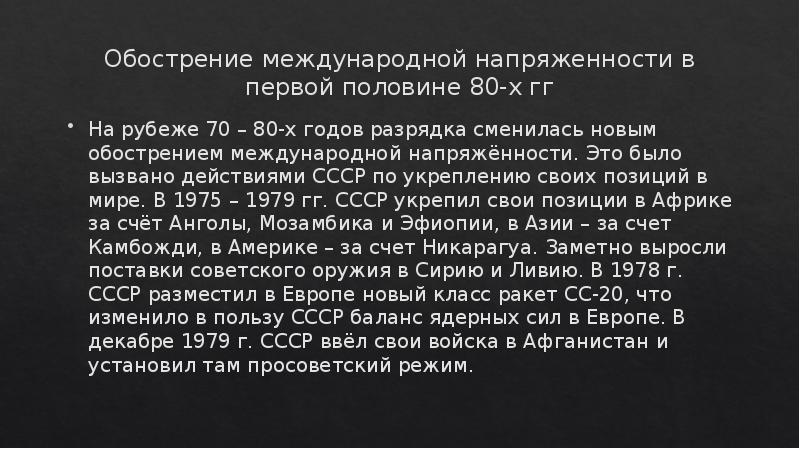 Обострение международной напряженности в первой половине 80-х гг

• На рубеже 70 – 80-х годов разрядка сменилась новым обострением международной напряжённости. Это было вызвано действиями СССР по укреплению своих позиций в мире. В 1975 – 1979 гг. СССР укрепил свои позиции в Африке за счёт Анголы, Мозамбика и Эфиопии, в Азии – за счет Камбожди, в Америке – за счет Никарагуа. Заметно выросли поставки советского оружия в Сирию и Ливию. В 1978 г. СССР разместил в Европе новый класс ракет СС-20, что изменило в пользу СССР баланс ядерных сил в Европе. В декабре 1979 г. СССР ввёл свои войска в Афганистан и установил там просоветский режим.